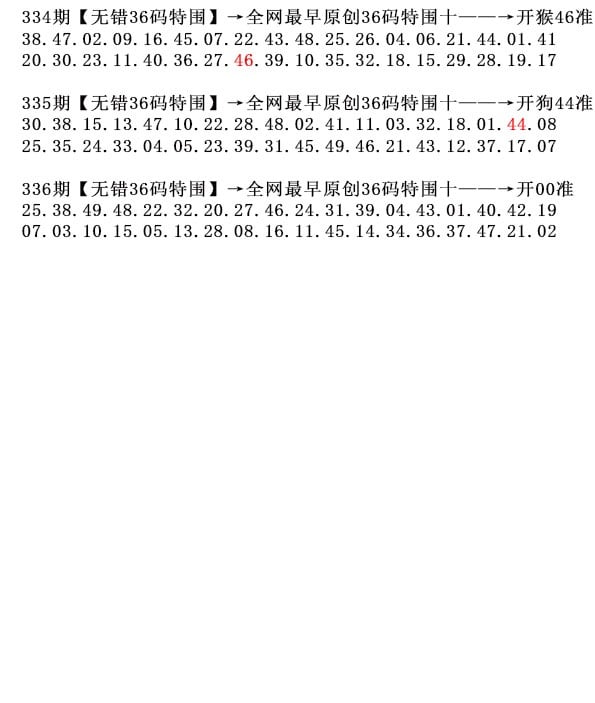 334期【无错36码特围】→全网最早原创36码特围十——→开猴46准
38.47.02.09.16.45.07.22.43.48.25.26.04.06.21.44.01.41
20.30.23.11.40.36.27.46.39.10.35.32.18.15.29.28.19.17

335期【无错36码特围】→全网最早原创36码特围十——→开狗44准
30.38.15.13.47.10.22.28.48.02.41.11.03.32.18.01.44.08
25.35.24.33.04.05.23.39.31.45.49.46.21.43.12.37.17.07

336期【无错36码特围】→全网最早原创36码特围十——→开00准
25.38.49.48.22.32.20.27.46.24.31.39.04.43.01.40.42.19
07.03.10.15.05.13.28.08.16.11.45.14.34.36.37.47.21.02